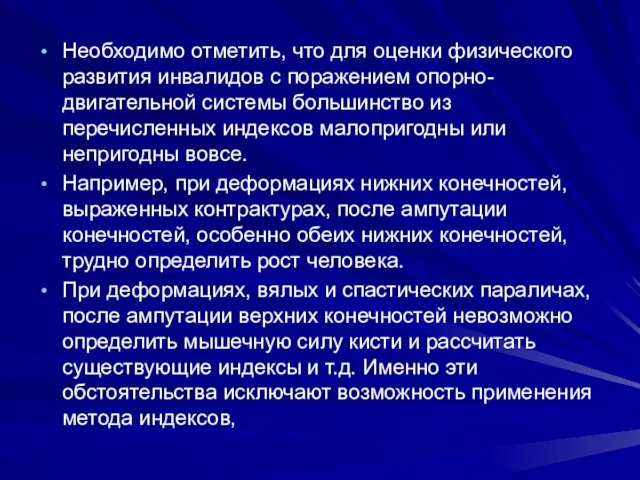 • Необходимо отметить, что для оценки физического развития инвалидов с поражением опорно-двигательной системы большинство из перечисленных индексов малопригодны или непригодны вовсе.

• Например, при деформациях нижних конечностей, выраженных контрактурах, после ампутации конечностей, особенно обеих нижних конечностей, трудно определить рост человека.

• При деформациях, вялых и спастических параличах, после ампутации верхних конечностей невозможно определить мышечную силу кисти и рассчитать существующие индексы и т.д. Именно эти обстоятельства исключают возможность применения метода индексов,